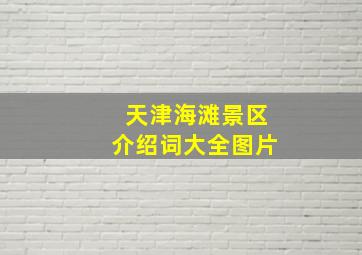 天津海滩景区
介绍词大全图片